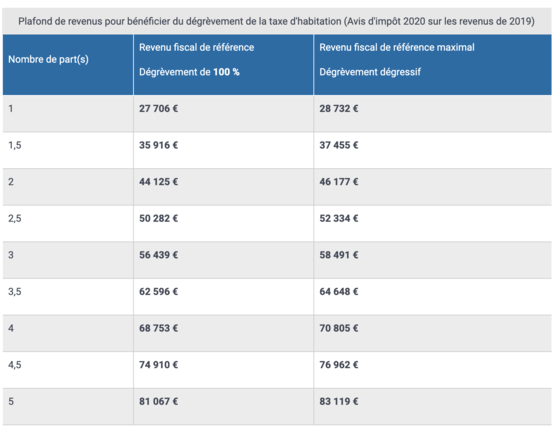 Plafond de revenus pour bénéficier du dégrèvement de la taxe d'habitation (Avis d'impôt 2020 sur les revenus de 2019)

| Nombre de part(s) | Revenu fiscal de référence Dégrèvement de 100 % | Revenu fiscal de référence maximal Dégrèvement dégressif |
|---|---|---|
| 1 | 27 706 € | 28 732 € |
| 1,5 | 35 916 € | 37 455 € |
| 2 | 44 125 € | 46 177 € |
| 2,5 | 50 282 € | 52 334 € |
| 3 | 56 439 € | 58 491 € |
| 3,5 | 62 596 € | 64 648 € |
| 4 | 68 753 € | 70 805 € |
| 4,5 | 74 910 € | 76 962 € |
| 5 | 81 067 € | 83 119 € |